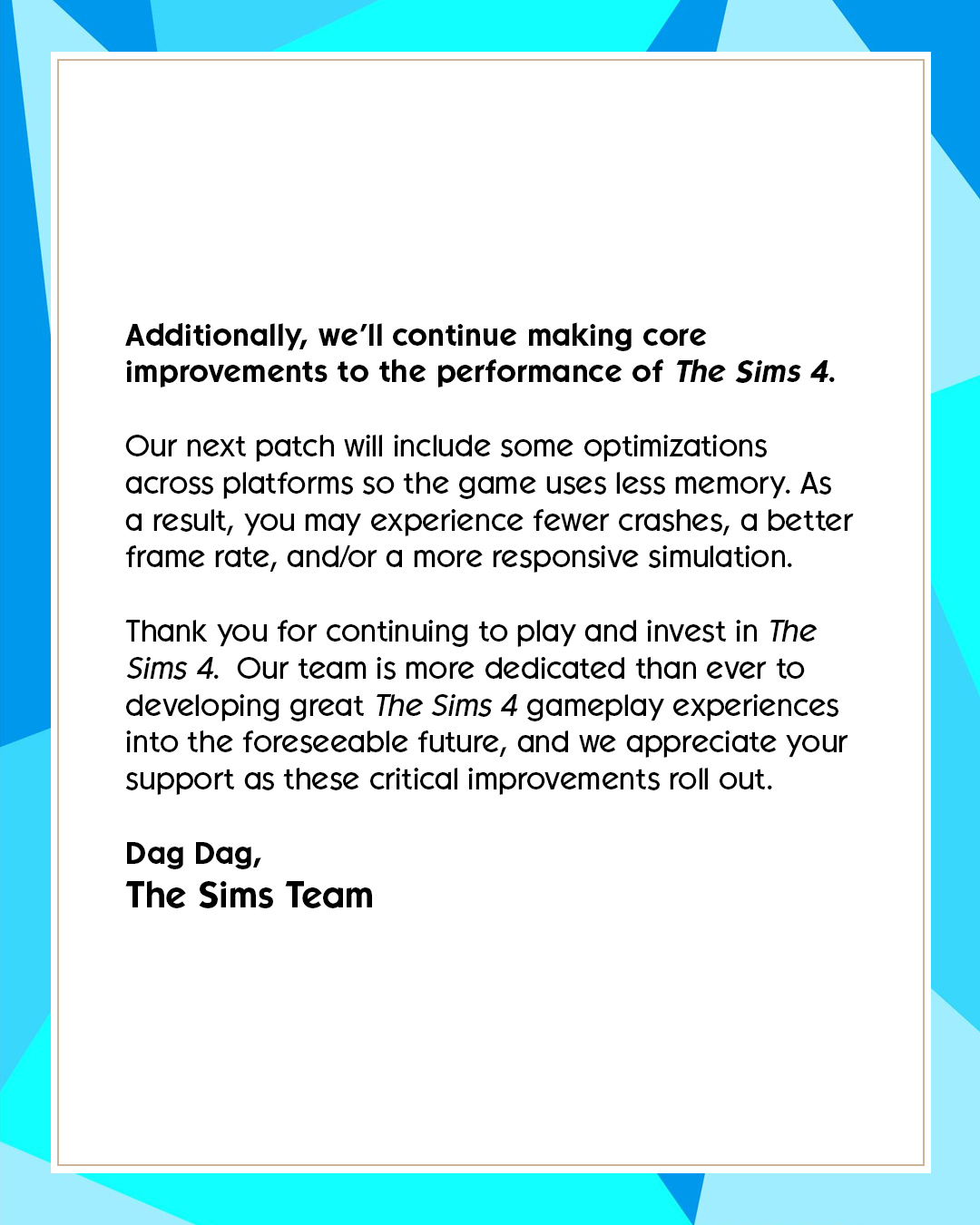 Additionally, we'll continue making core improvements to the performance of The Sims 4.

Our next patch will include some optimizations across platforms so the game uses less memory. As a result, you may experience fewer crashes, a better frame rate, and/or a more responsive simulation.

Thank you for continuing to play and invest in The Sims 4. Our team is more dedicated than ever to developing great The Sims 4 gameplay experiences into the foreseeable future, and we appreciate your support as these critical improvements roll out.

Dag Dag,
The Sims Team